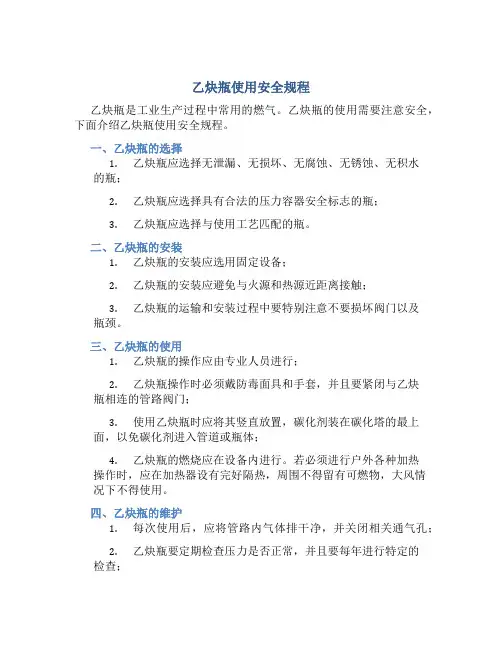 乙炔瓶使用安全规程

乙炔瓶是工业生产过程中常用的燃气。乙炔瓶的使用需要注意安全，下面介绍乙炔瓶使用安全规程。

一、乙炔瓶的选择

1. 乙炔瓶应选择无泄漏、无损坏、无腐蚀、无锈蚀、无积水的瓶；

2. 乙炔瓶应选择具有合法的压力容器安全标志的瓶；

3. 乙炔瓶应选择与使用工艺匹配的瓶。

二、乙炔瓶的安装

1. 乙炔瓶的安装应选用固定设备；

2. 乙炔瓶的安装应避免与火源和热源近距离接触；

3. 乙炔瓶的运输和安装过程中要特别注意不要损坏阀门以及瓶颈。

三、乙炔瓶的使用

1. 乙炔瓶的操作应由专业人员进行；

2. 乙炔瓶操作时必须戴防毒面具和手套，并且要紧闭与乙炔瓶相连的管路阀门；

3. 使用乙炔瓶时应将其竖直放置，碳化剂装在碳化塔的最上面，以免碳化剂进入管道或瓶体；

4. 乙炔瓶的燃烧应在设备内进行。若必须进行户外各种加热操作时，应在加热器设有完好隔热，周围不得留有可燃物，大风情况下不得使用。

四、乙炔瓶的维护

1. 每次使用后，应将管路内气体排干净，并关闭相关通气孔；

2. 乙炔瓶要定期检查压力是否正常，并且要每年进行特定的检查；